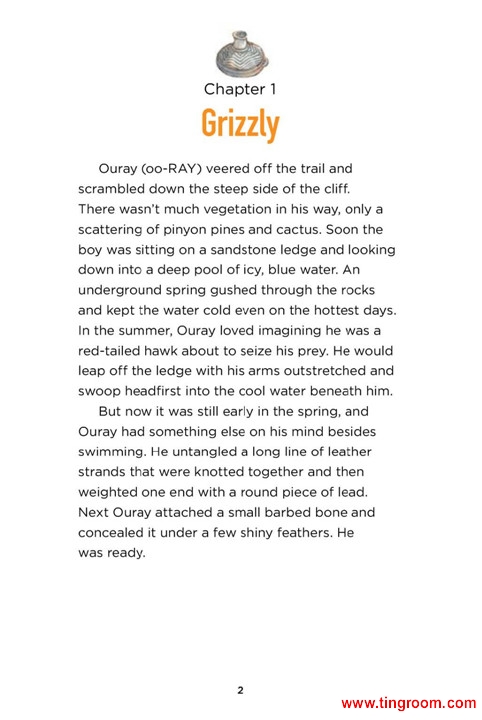 Chapter 1

Grizzly

Ouray (oo-RAY) veered off the trail and scrambled down the steep side of the cliff. There wasn't much vegetation in his way, only a scattering of pinyon pines and cactus. Soon the boy was sitting on a sandstone ledge and looking down into a deep pool of icy, blue water. An underground spring gushed through the rocks and kept the water cold even on the hottest days. In the summer, Ouray loved imagining he was a red-tailed hawk about to seize his prey. He would leap off the ledge with his arms outstretched and swoop headfirst into the cool water beneath him.

But now it was still early in the spring, and Ouray had something else on his mind besides swimming. He untangled a long line of leather strands that were knotted together and then weighted one end with a round piece of lead. Next Ouray attached a small barbed bone and concealed it under a few shiny feathers. He was ready.

2

www.tingroom.com